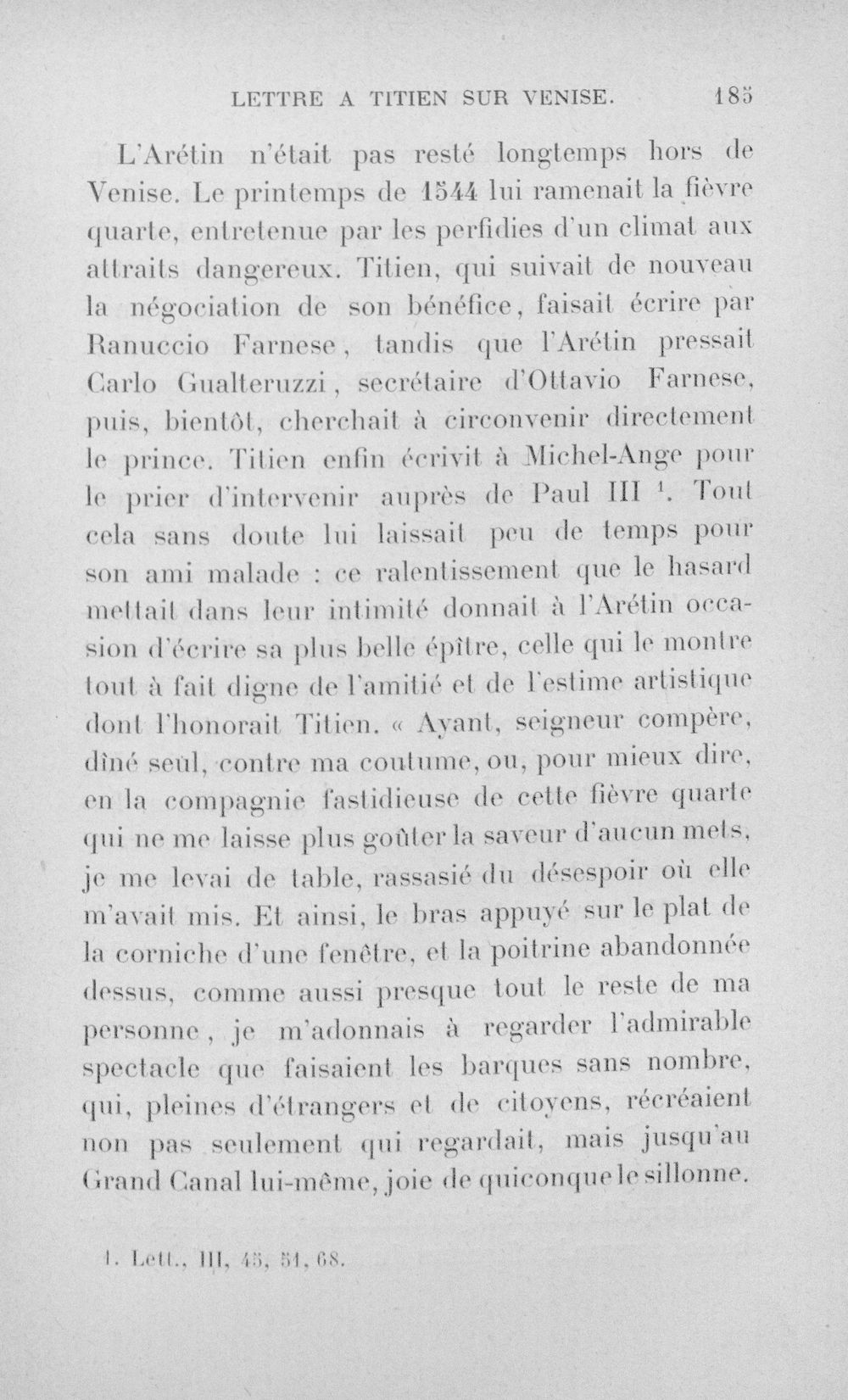 LETTRE A TITIEN SUR VENISE. 185

L'Arétin n'était pas resté longtemps hors de Venise. Le printemps de 1544 lui ramenait la fièvre quarte, entretenue par les perfidies d'un climat aux attraits dangereux. Titien, qui suivait de nouveau la négociation de son bénéfice, faisait écrire par Ranuccio Farnese, tandis que l'Arétin pressait Carlo Gualteruzzi, secrétaire d'Ottavio Farnese, puis, bientôt, cherchait à circonvenir directement le prince. Titien enfin écrivit à Michel-Ange pour le prier d'intervenir auprès de Paul III $^{1}$. Tout cela sans doute lui laissait peu de temps pour son ami malade : ce ralentissement que le hasard mettait dans leur intimité donnait à l'Arétin occasion d'écrire sa plus belle épître, celle qui le montre tout à fait digne de l'amitié et de l'estime artistique dont l'honorait Titien. « Ayant, seigneur compère, dîné seul, contre ma coutume, ou, pour mieux dire, en la compagnie fastidieuse de cette fièvre quarte qui ne me laisse plus goûter la saveur d'aucun mets, je me levai de table, rassasié du désespoir où elle m'avait mis. Et ainsi, le bras appuyé sur le plat de la corniche d'une fenêtre, et la poitrine abandonnée dessus, comme aussi presque tout le reste de ma personne, je m'adonnais à regarder l'admirable spectacle que faisaient les barques sans nombre, qui, pleines d'étrangers et de citoyens, récréaient non pas seulement qui regardait, mais jusqu'au Grand Canal lui-même, joie de quiconque le sillonne.

1. Lett., III, 45, 51, 68.